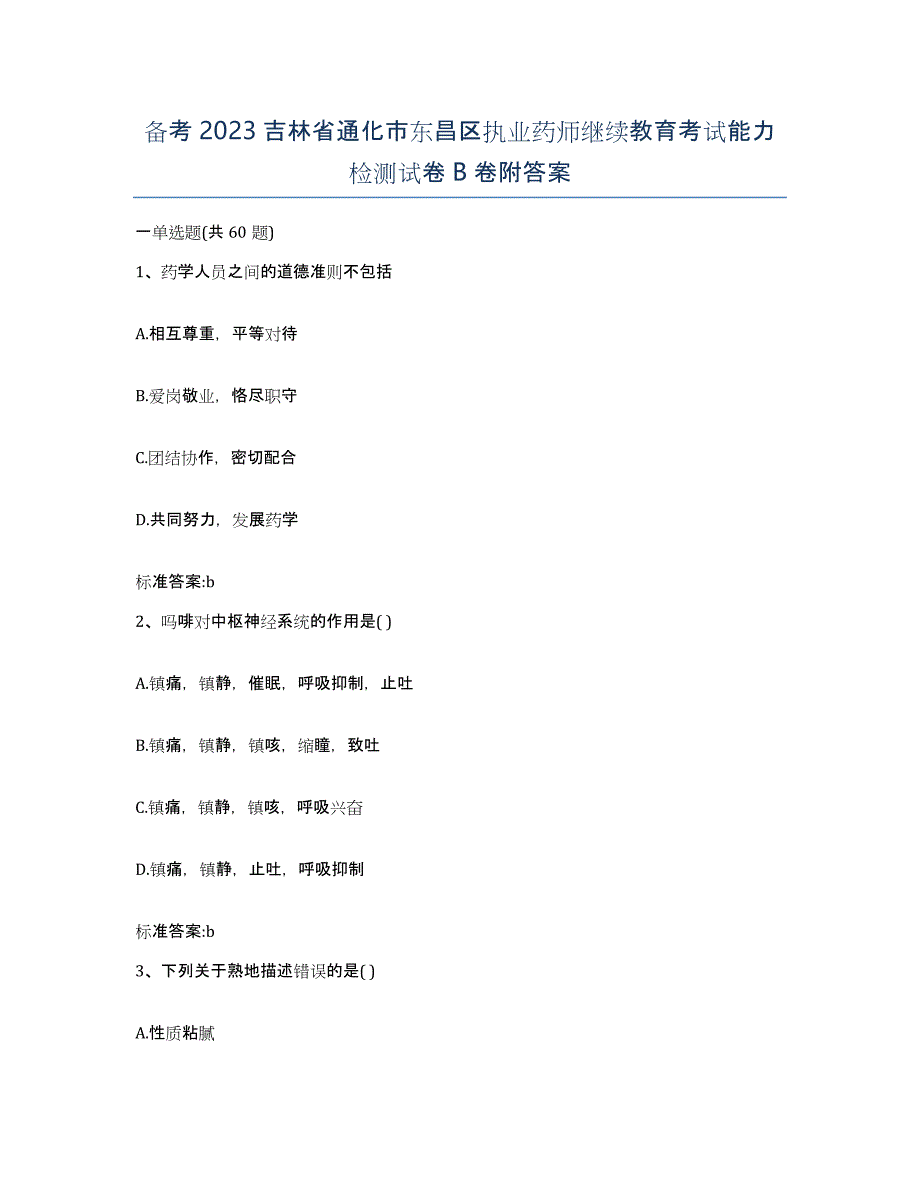 备考 2023 吉林省通化市东昌区执业药师继续教育考试能力检测试卷 B 卷附答案

一单选题(共 60 题)

1、药学人员之间的道德准则不包括

A.相互尊重，平等对待

B.爱岗敬业，恪尽职守

C.团结协作，密切配合

D.共同努力，发展药学

标准答案:b

2、吗啡对中枢神经系统的作用是( )

A.镇痛，镇静，催眠，呼吸抑制，止吐

B.镇痛，镇静，镇咳，缩瞳，致吐

C.镇痛，镇静，镇咳，呼吸兴奋

D.镇痛，镇静，止吐，呼吸抑制

标准答案:b

3、下列关于熟地描述错误的是( )

A.性质粘腻